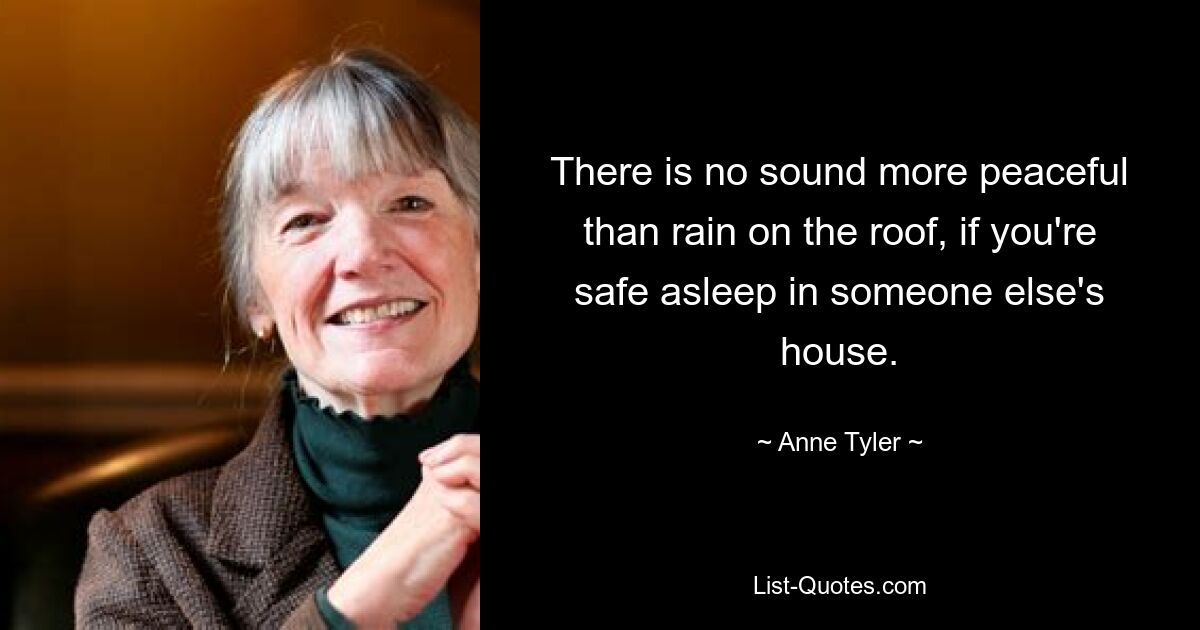 There is no sound more peaceful than rain on the roof, if you're safe asleep in someone else's house.

~ Anne Tyler ~

List-Quotes.com